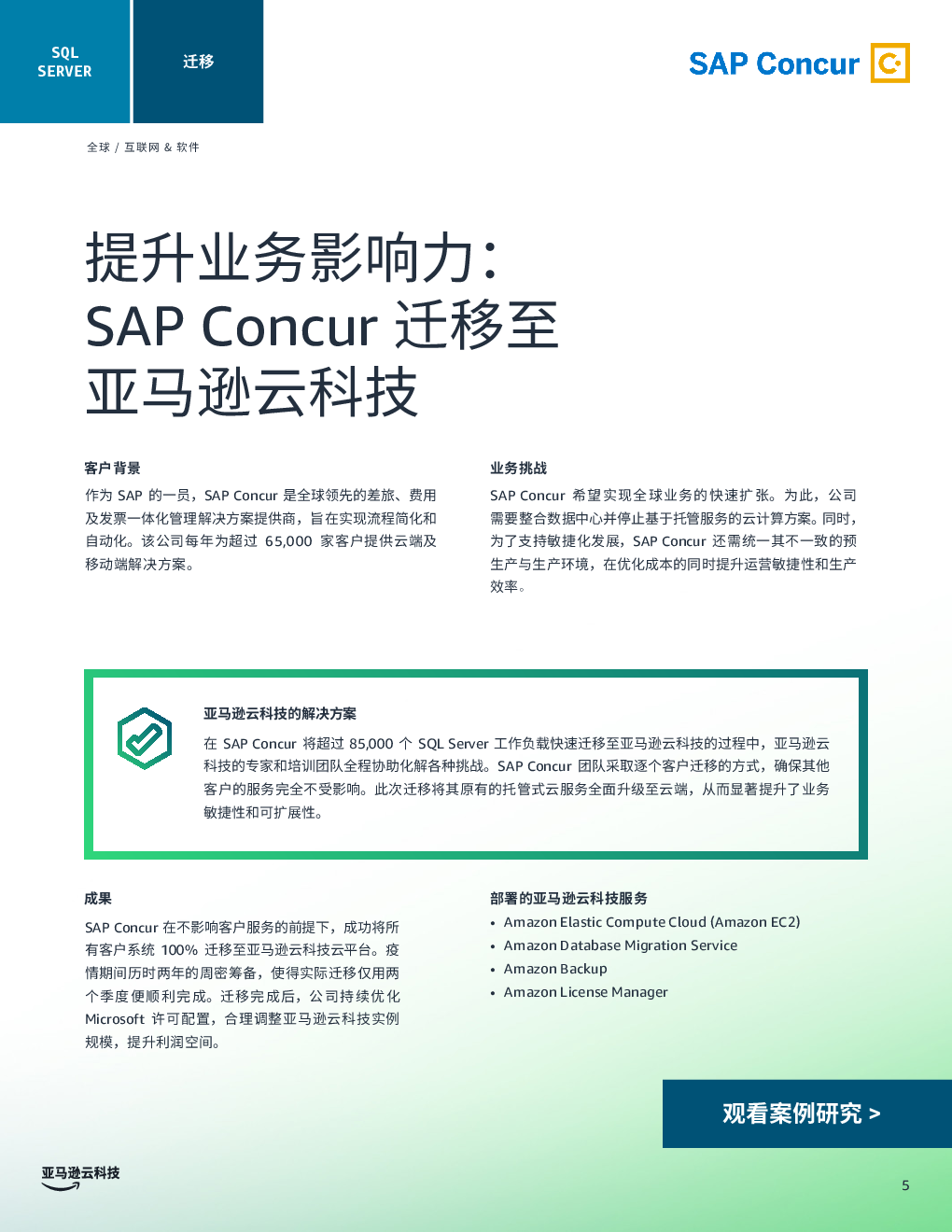 SQL SERVER

迁移

SAP Concur

全球 / 互联网 & 软件

提升业务影响力：
SAP Concur 迁移至
亚马逊云科技

客户背景

作为 SAP 的一员，SAP Concur 是全球领先的差旅、费用及发票一体化管理解决方案提供商，旨在实现流程简化和自动化。该公司每年为超过 65,000 家客户提供云端及移动端解决方案。

业务挑战

SAP Concur 希望实现全球业务的快速扩张。为此，公司需要整合数据中心并停止基于托管服务的云计算方案。同时，为了支持敏捷化发展，SAP Concur 还需统一其不一致的预生产与生产环境，在优化成本的同时提升运营敏捷性和生产效率。

亚马逊云科技的解决方案

在 SAP Concur 将超过 85,000 个 SQL Server 工作负载快速迁移至亚马逊云科技的过程中，亚马逊云科技的专家和培训团队全程协助化解各种挑战。SAP Concur 团队采取逐个客户迁移的方式，确保其他客户的服务完全不受影响。此次迁移将其原有的托管式云服务全面升级至云端，从而显著提升了业务敏捷性和可扩展性。

成果

SAP Concur 在不影响客户服务的前提下，成功将所有客户系统 100% 迁移至亚马逊云科技云平台。疫情期间历时两年的周密筹备，使得实际迁移仅用两个季度便顺利完成。迁移完成后，公司持续优化 Microsoft 许可配置，合理调整亚马逊云科技实例规模，提升利润空间。

部署的亚马逊云科技服务

• Amazon Elastic Compute Cloud (Amazon EC2)
• Amazon Database Migration Service
• Amazon Backup
• Amazon License Manager

观看案例研究 >

亚马逊云科技

5